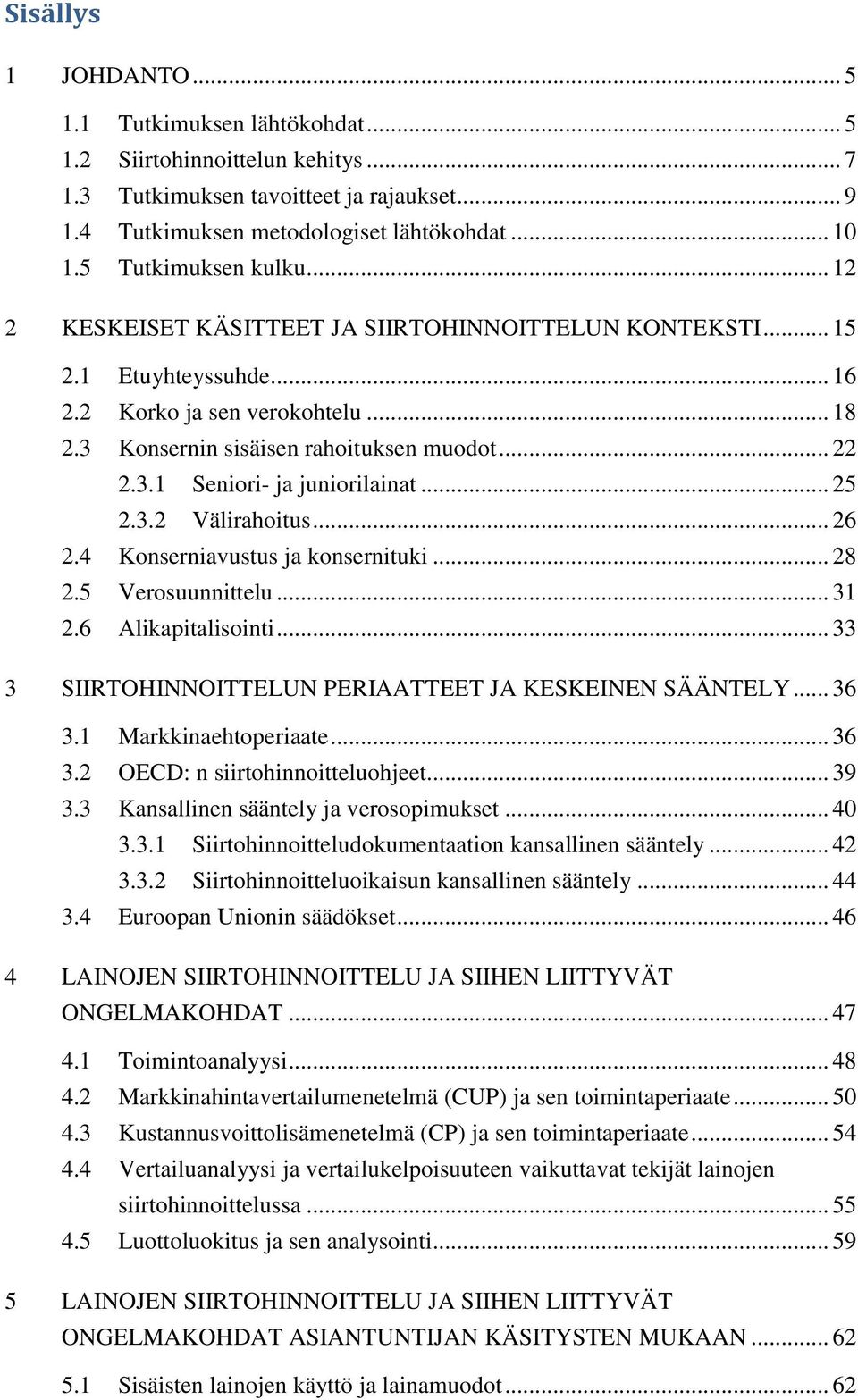 Sisällys

1 JOHDANTO ... 5

1.1 Tutkimuksen lähtökohdat ... 5
1.2 Siirtohinnoittelun kehitys ... 7
1.3 Tutkimuksen tavoitteet ja rajaukset ... 9
1.4 Tutkimuksen metodologiset lähtökohdat ... 10
1.5 Tutkimuksen kulku ... 12

2 KESKEISET KÄSITTEET JA SIIRTOHINNOITTELUN KONTEKSTI ... 15

2.1 Etuyhteyssuhde ... 16
2.2 Korko ja sen verokohtelu ... 18
2.3 Konsernin sisäisen rahoituksen muodot ... 22
2.3.1 Seniori- ja juniorilainat ... 25
2.3.2 Välirahoitus ... 26
2.4 Konserniavustus ja konsernituki ... 28
2.5 Verosuunnittelu ... 31
2.6 Alikapitalisointi ... 33

3 SIIRTOHINNOITTELUN PERIAATTEET JA KESKEINEN SÄÄNTELY ... 36

3.1 Markkinaehtoperiaate ... 36
3.2 OECD: n siirtohinnoitteluohjeet ... 39
3.3 Kansallinen sääntely ja verosopimukset ... 40
3.3.1 Siirtohinnoitteludokumentaation kansallinen sääntely ... 42
3.3.2 Siirtohinnoitteluoikaisun kansallinen sääntely ... 44
3.4 Euroopan Unionin säädökset ... 46

4 LAINOJEN SIIRTOHINNOITTELU JA SIIHEN LIITTYVÄT ONGELMAKOHDAT ... 47

4.1 Toimintoanalyysi ... 48
4.2 Markkinahintavertailumenetelmä (CUP) ja sen toimintaperiaate ... 50
4.3 Kustannusvoittolisämenetelmä (CP) ja sen toimintaperiaate ... 54
4.4 Vertailuanalyysi ja vertailukelpoisuuteen vaikuttavat tekijät lainojen siirtohinnoittelussa ... 55
4.5 Luottoluokitus ja sen analysointi ... 59

5 LAINOJEN SIIRTOHINNOITTELU JA SIIHEN LIITTYVÄT ONGELMAKOHDAT ASIANTUNTIJAN KÄSITYSTEN MUKAAN ... 62

5.1 Sisäisten lainojen käyttö ja lainamuodot ... 62